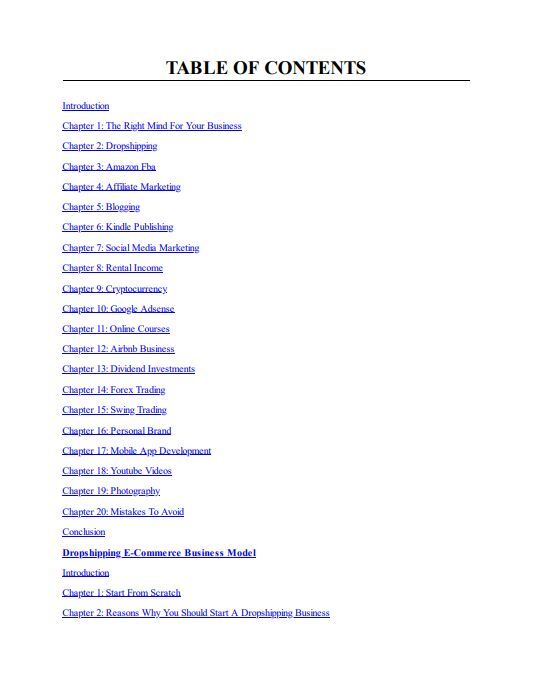 TABLE OF CONTENTS

Introduction

Chapter 1: The Right Mind For Your Business

Chapter 2: Dropshipping

Chapter 3: Amazon Fba

Chapter 4: Affiliate Marketing

Chapter 5: Blogging

Chapter 6: Kindle Publishing

Chapter 7: Social Media Marketing

Chapter 8: Rental Income

Chapter 9: Cryptocurrency

Chapter 10: Google Adsense

Chapter 11: Online Courses

Chapter 12: Airbnb Business

Chapter 13: Dividend Investments

Chapter 14: Forex Trading

Chapter 15: Swing Trading

Chapter 16: Personal Brand

Chapter 17: Mobile App Development

Chapter 18: Youtube Videos

Chapter 19: Photography

Chapter 20: Mistakes To Avoid

Conclusion

Dropshipping E-Commerce Business Model

Introduction

Chapter 1: Start From Scratch

Chapter 2: Reasons Why You Should Start A Dropshipping Business